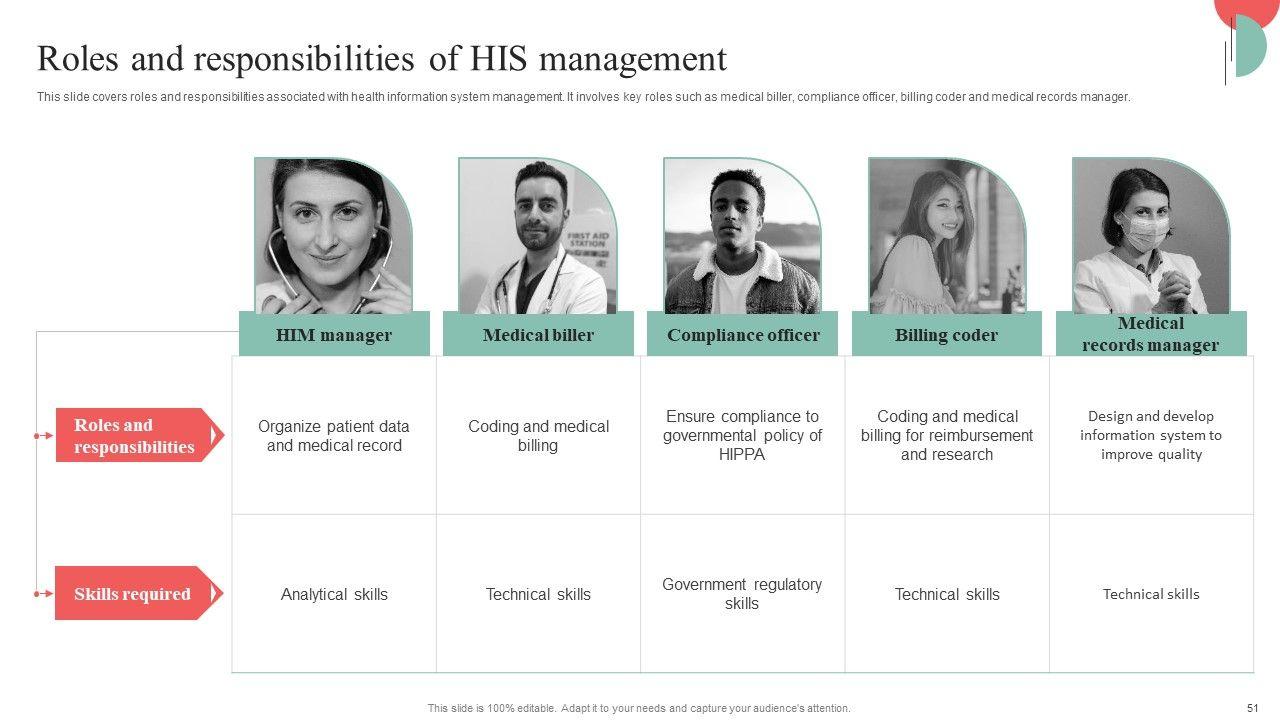 Roles and responsibilities of HIS management

This slide covers roles and responsibilities associated with health information system management. It involves key roles such as medical biller, compliance officer, billing coder and medical records manager.

FIRST AID STATION

| | HIM manager | Medical biller | Compliance officer | Billing coder | Medical records manager |
|---|---|---|---|---|---|
| Roles and responsibilities | Organize patient data and medical record | Coding and medical billing | Ensure compliance to governmental policy of HIPPA | Coding and medical billing for reimbursement and research | Design and develop information system to improve quality |
| Skills required | Analytical skills | Technical skills | Government regulatory skills | Technical skills | Technical skills |

This slide is 100% editable. Adapt it to your needs and capture your audience's attention.

51